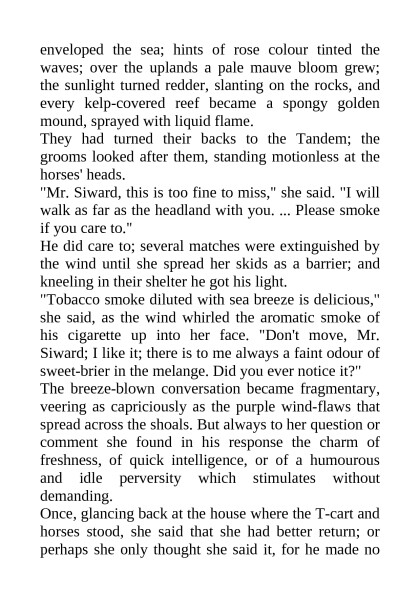 enveloped the sea; hints of rose colour tinted the waves; over the uplands a pale mauve bloom grew; the sunlight turned redder, slanting on the rocks, and every kelp-covered reef became a spongy golden mound, sprayed with liquid flame.

They had turned their backs to the Tandem; the grooms looked after them, standing motionless at the horses' heads.

"Mr. Siward, this is too fine to miss," she said. "I will walk as far as the headland with you. ... Please smoke if you care to."

He did care to; several matches were extinguished by the wind until she spread her skids as a barrier; and kneeling in their shelter he got his light.

"Tobacco smoke diluted with sea breeze is delicious," she said, as the wind whirled the aromatic smoke of his cigarette up into her face. "Don't move, Mr. Siward; I like it; there is to me always a faint odour of sweet-brier in the melange. Did you ever notice it?"

The breeze-blown conversation became fragmentary, veering as capriciously as the purple wind-flaws that spread across the shoals. But always to her question or comment she found in his response the charm of freshness, of quick intelligence, or of a humourous and idle perversity which stimulates without demanding.

Once, glancing back at the house where the T-cart and horses stood, she said that she had better return; or perhaps she only thought she said it, for he made no